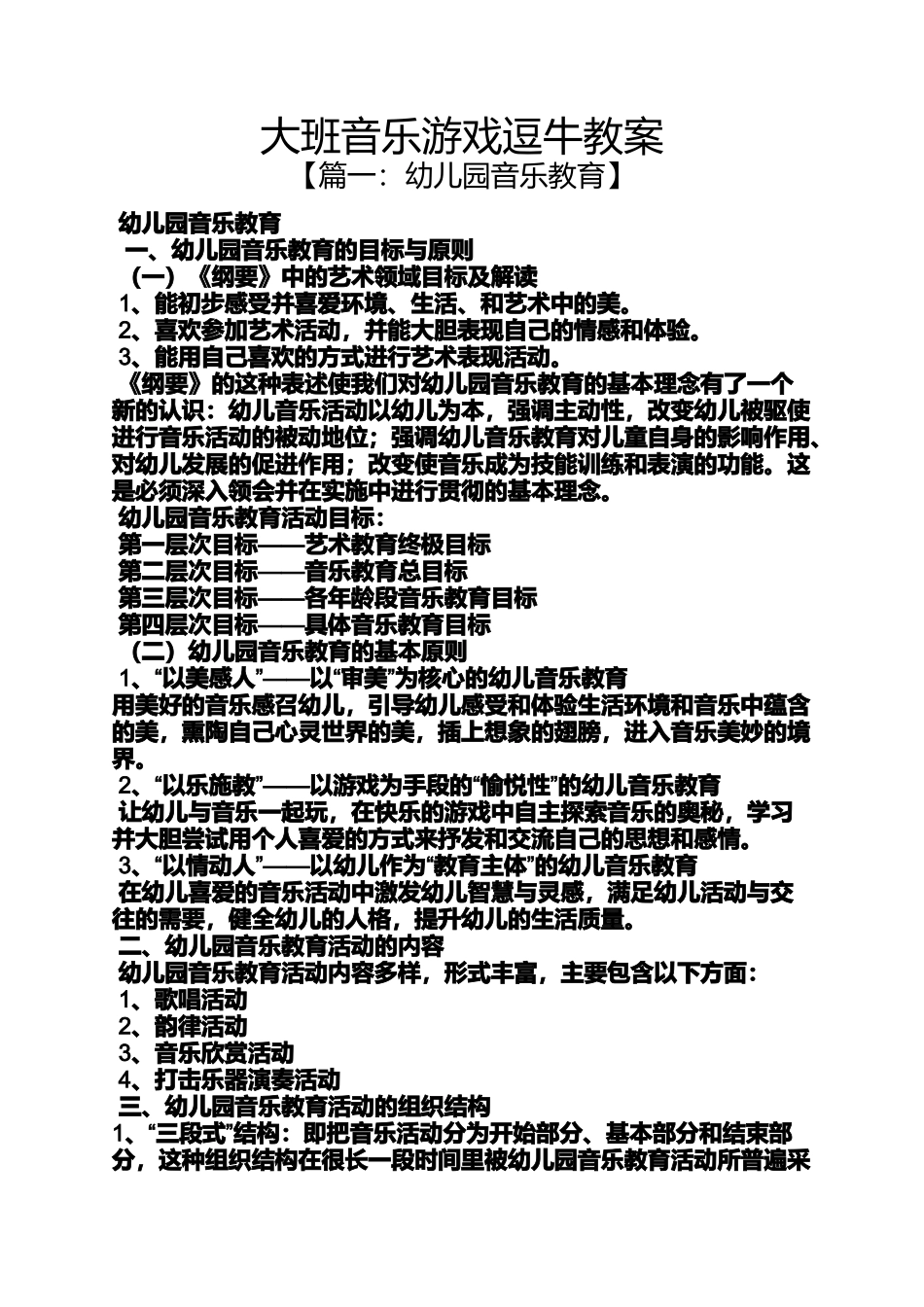 大班音乐游戏逗牛教案
【篇一：幼儿园音乐教育】

幼儿园音乐教育
一、幼儿园音乐教育的目标与原则
（一）《纲要》中的艺术领域目标及解读
1、能初步感受并喜爱环境、生活、和艺术中的美。
2、喜欢参加艺术活动，并能大胆表现自己的情感和体验。
3、能用自己喜欢的方式进行艺术表现活动。
《纲要》的这种表述使我们对幼儿园音乐教育的基本理念有了一个新的认识：幼儿音乐活动以幼儿为本，强调主动性，改变幼儿被驱使进行音乐活动的被动地位；强调幼儿音乐教育对儿童自身的影响作用、对幼儿发展的促进作用；改变使音乐成为技能训练和表演的功能。这是必须深入领会并在实施中进行贯彻的基本理念。
幼儿园音乐教育活动目标：
第一层次目标——艺术教育终极目标
第二层次目标——音乐教育总目标
第三层次目标——各年龄段音乐教育目标
第四层次目标——具体音乐教育目标
（二）幼儿园音乐教育的基本原则
1、“以美感人”——以“审美”为核心的幼儿音乐教育
用美好的音乐感召幼儿，引导幼儿感受和体验生活环境和音乐中蕴含的美，熏陶自己心灵世界的美，插上想象的翅膀，进入音乐美妙的境界。
2、“以乐施教”——以游戏为手段的“愉悦性”的幼儿音乐教育
让幼儿与音乐一起玩，在快乐的游戏中自主探索音乐的奥秘，学习并大胆尝试用个人喜爱的方式来抒发和交流自己的思想和感情。
3、“以情动人”——以幼儿作为“教育主体”的幼儿音乐教育
在幼儿喜爱的音乐活动中激发幼儿智慧与灵感，满足幼儿活动与交往的需要，健全幼儿的人格，提升幼儿的生活质量。
二、幼儿园音乐教育活动的内容
幼儿园音乐教育活动内容多样，形式丰富，主要包含以下方面：
1、歌唱活动
2、韵律活动
3、音乐欣赏活动
4、打击乐器演奏活动
三、幼儿园音乐教育活动的组织结构
1、“三段式”结构：即把音乐活动分为开始部分、基本部分和结束部分，这种组织结构在很长一段时间里被幼儿园音乐教育活动所普遍采